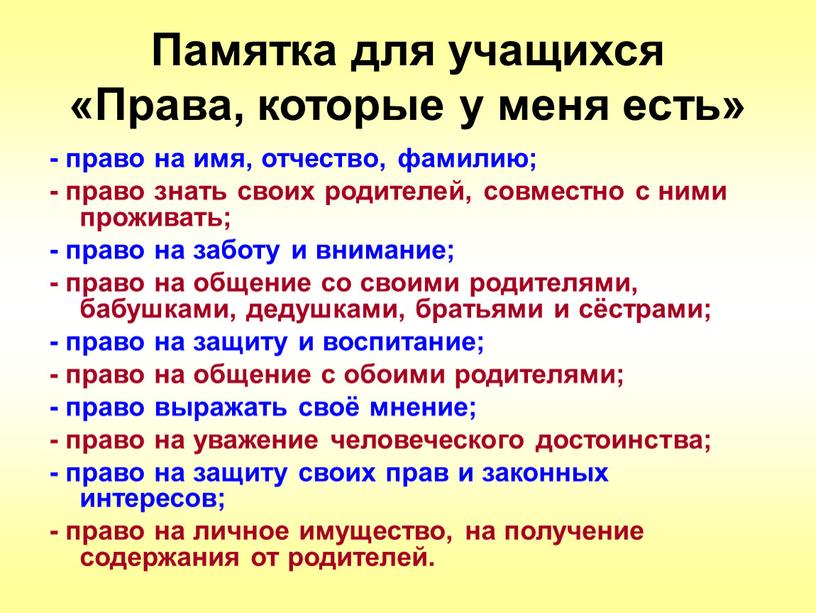 Памятка для учащихся «Права, которые у меня есть»

- право на имя, отчество, фамилию;

- право знать своих родителей, совместно с ними проживать;

- право на заботу и внимание;

- право на общение со своими родителями, бабушками, дедушками, братьями и сёстрами;

- право на защиту и воспитание;

- право на общение с обоими родителями;

- право выражать своё мнение;

- право на уважение человеческого достоинства;

- право на защиту своих прав и законных интересов;

- право на личное имущество, на получение содержания от родителей.